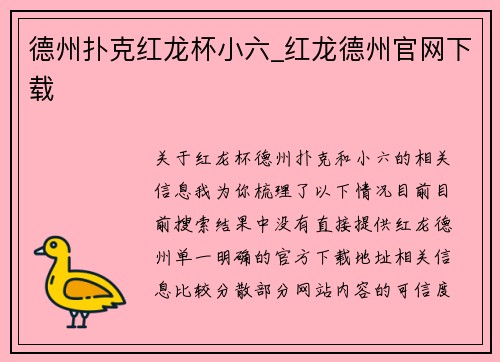 德州扑克红龙杯小六_红龙德州官网下载

关于红龙杯德州扑克和小六的相关信息我为你梳理了以下情况目前目前搜索结果中没有直接提供红龙德州单一明确的官方下载地址相关信息比较分散部分网站内容的可信度